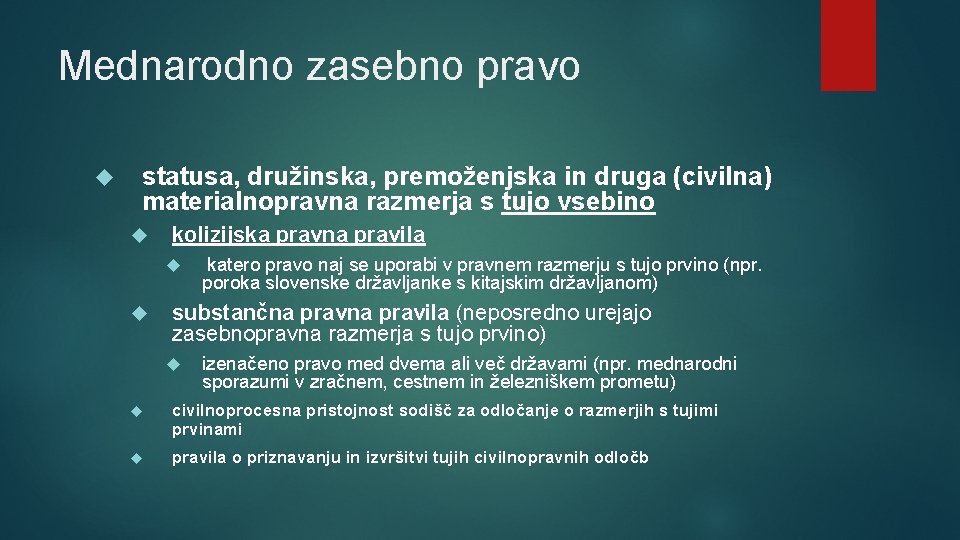 Mednarodno zasebno pravo

statusa, družinska, premoženjska in druga (civilna) materialnopravna razmerja s tujo vsebino

kolizijska pravna pravila

katero pravo naj se uporabi v pravnem razmerju s tujo prvino (npr. poroka slovenske državljanke s kitajskim državljanom)

substančna pravna pravila (neposredno urejajo zasebnopravna razmerja s tujo prvino)

izenačeno pravo med dvema ali več državami (npr. mednarodni sporazumi v zračnem, cestnem in železniškem prometu)

civilnoprocesna pristojnost sodišč za odločanje o razmerjih s tujimi prvinami

pravila o priznavanju in izvršitvi tujih civilnopravnih odločb